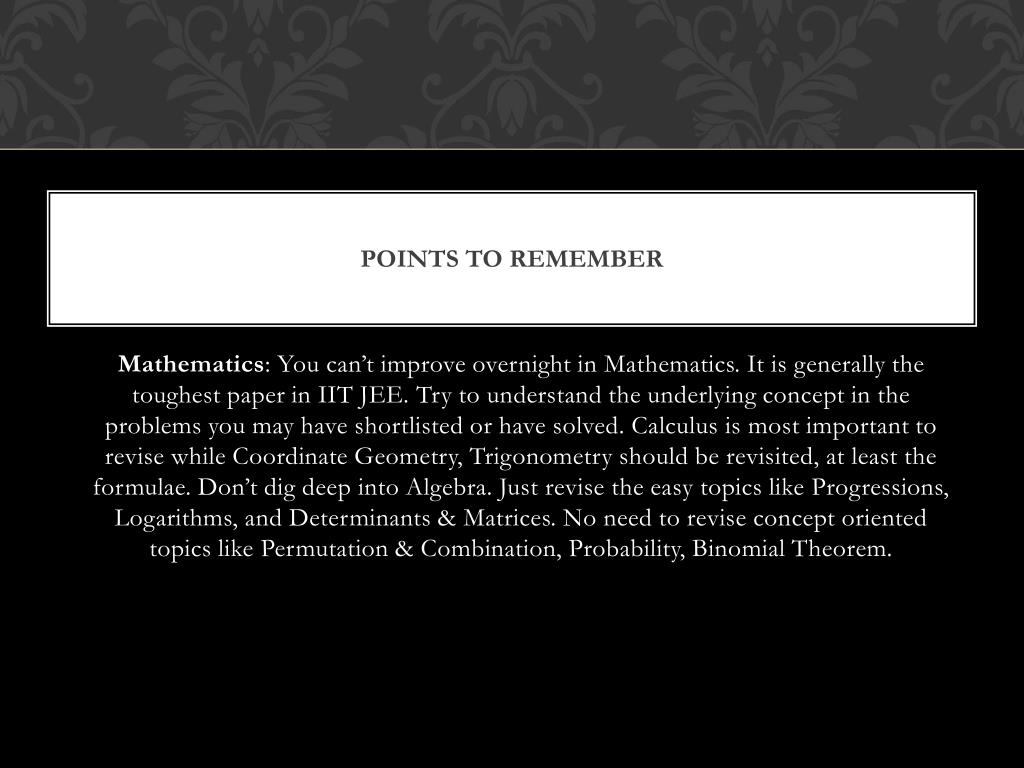 POINTS TO REMEMBER

Mathematics: You can’t improve overnight in Mathematics. It is generally the toughest paper in IIT JEE. Try to understand the underlying concept in the problems you may have shortlisted or have solved. Calculus is most important to revise while Coordinate Geometry, Trigonometry should be revisited, at least the formulae. Don’t dig deep into Algebra. Just revise the easy topics like Progressions, Logarithms, and Determinants & Matrices. No need to revise concept oriented topics like Permutation & Combination, Probability, Binomial Theorem.